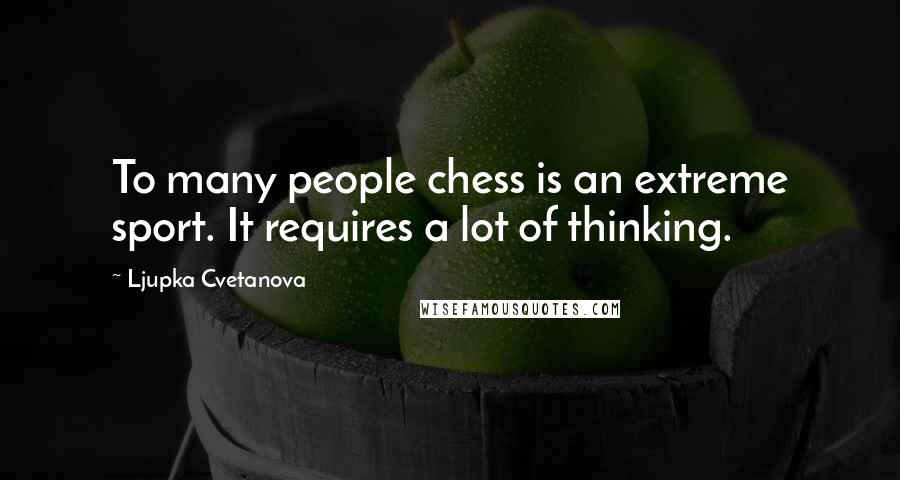 To many people chess is an extreme sport. It requires a lot of thinking.

~ Ljupka Cvetanova

WISEFAMOUSQUOTES.COM